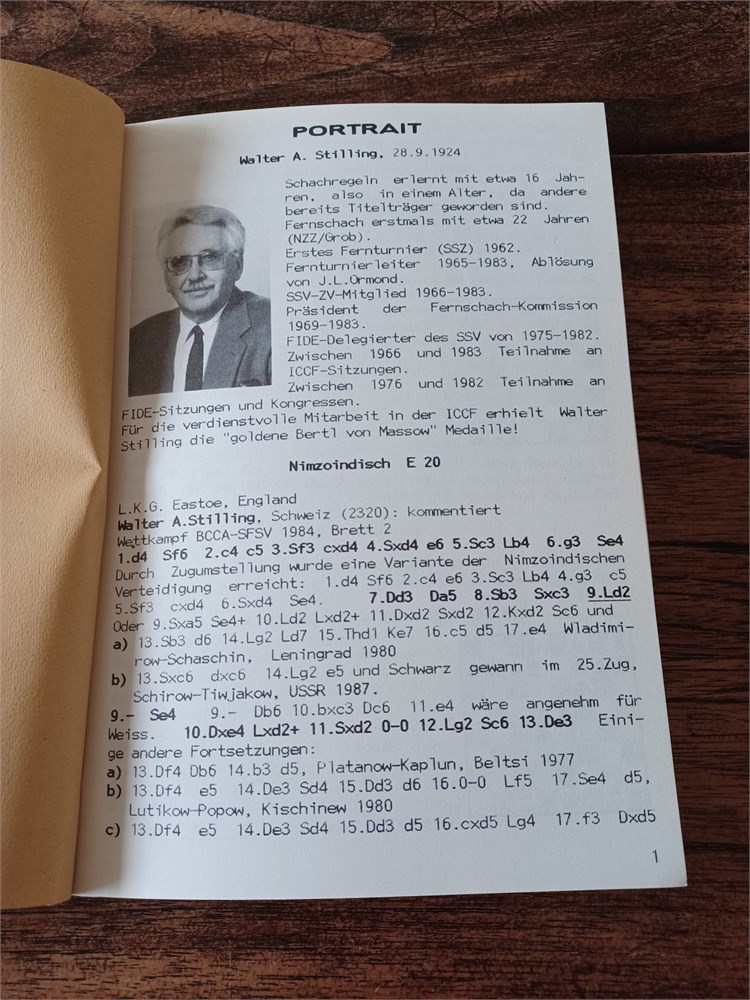 PORTRAIT

Walter A. Stilling, 28.9.1924

Schachregeln erlernt mit etwa 16 Jahren, also in einem Alter, da andere bereits Titelträger geworden sind.
Fernschach erstmals mit etwa 22 Jahren (NZZ/Grob).
Erstes Fernturnier (SSZ) 1962.
Fernturnierleiter 1965-1983, Ablösung von J.L.Ormond.
SSV-ZV-Mitglied 1966-1983.
Präsident der Fernschach-Kommission 1969-1983.
FIDE-Delegierter des SSV von 1975-1982.
Zwischen 1966 und 1983 Teilnahme an ICCF-Sitzungen.
Zwischen 1976 und 1982 Teilnahme an FIDE-Sitzungen und Kongressen.
Für die verdienstvolle Mitarbeit in der ICCF erhielt Walter Stilling die "goldene Bertl von Massow" Medaille!

Nimzoindisch E 20

L.K.G. Eastoe, England
Walter A.Stilling, Schweiz (2320): kommentiert
Wettkampf BCCA-SFSV 1984, Brett 2
1.d4 Sf6 2.c4 c5 3.Sf3 cxd4 4.Sxd4 e6 5.Sc3 Lb4 6.g3 Se4
Durch Zugumstellung wurde eine Variante der Nimzoindischen Verteidigung erreicht: 1.d4 Sf6 2.c4 e6 3.Sc3 Lb4 4.g3 c5 5.Sf3 cxd4 6.Sxd4 Se4. 7.Dd3 Da5 8.Sb3 Sxc3 9.Ld2
Oder 9.Sxa5 Se4+ 10.Ld2 Lxd2+ 11.Dxd2 Sxd2 12.Kxd2 Sc6 und
a) 13.Sb3 d6 14.Lg2 Ld7 15.Thd1 Ke7 16.c5 d5 17.e4 Wladimirow-Schaschin, Leningrad 1980
b) 13.Sxc6 dxc6 14.Lg2 e5 und Schwarz gewann im 25.Zug, Schirow-Tiwjakow, USSR 1987.
9.- Se4 9.- Db6 10.bxc3 Dc6 11.e4 wäre angenehm für Weiss. 10.Dxe4 Lxd2+ 11.Sxd2 0-0 12.Lg2 Sc6 13.De3 Einige andere Fortsetzungen:
a) 13.Df4 Db6 14.b3 d5, Platanow-Kaplun, Beltsi 1977
b) 13.Df4 e5 14.De3 Sd4 15.Dd3 d6 16.0-0 Lf5 17.Se4 d5, Lutikow-Popow, Kischinew 1980
c) 13.Df4 e5 14.De3 Sd4 15.Dd3 d5 16.cxd5 Lg4 17.f3 Dxd5

1